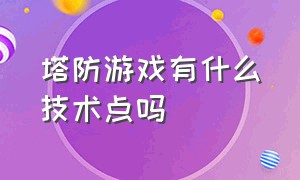 塔防游戏有什么技术点吗